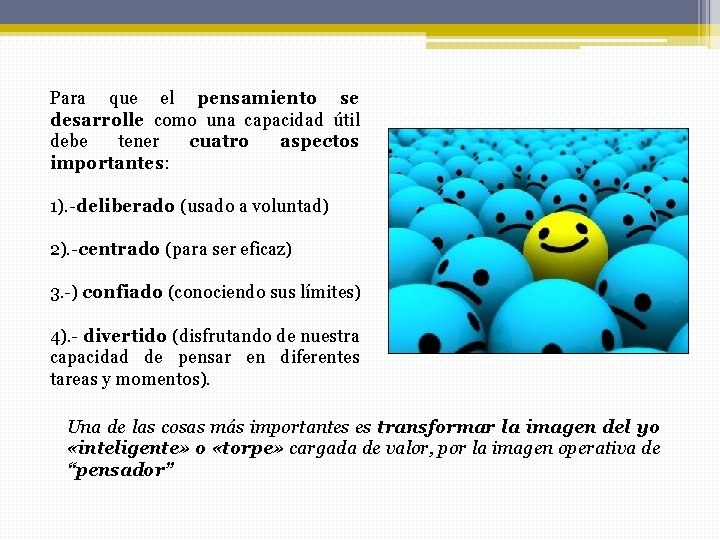 Para que el pensamiento se desarrolle como una capacidad útil debe tener cuatro aspectos importantes:

1).-deliberado (usado a voluntad)

2).-centrado (para ser eficaz)

3.-) confiado (conociendo sus límites)

4).- divertido (disfrutando de nuestra capacidad de pensar en diferentes tareas y momentos).

Una de las cosas más importantes es transformar la imagen del yo «inteligente» o «torpe» cargada de valor, por la imagen operativa de "pensador"